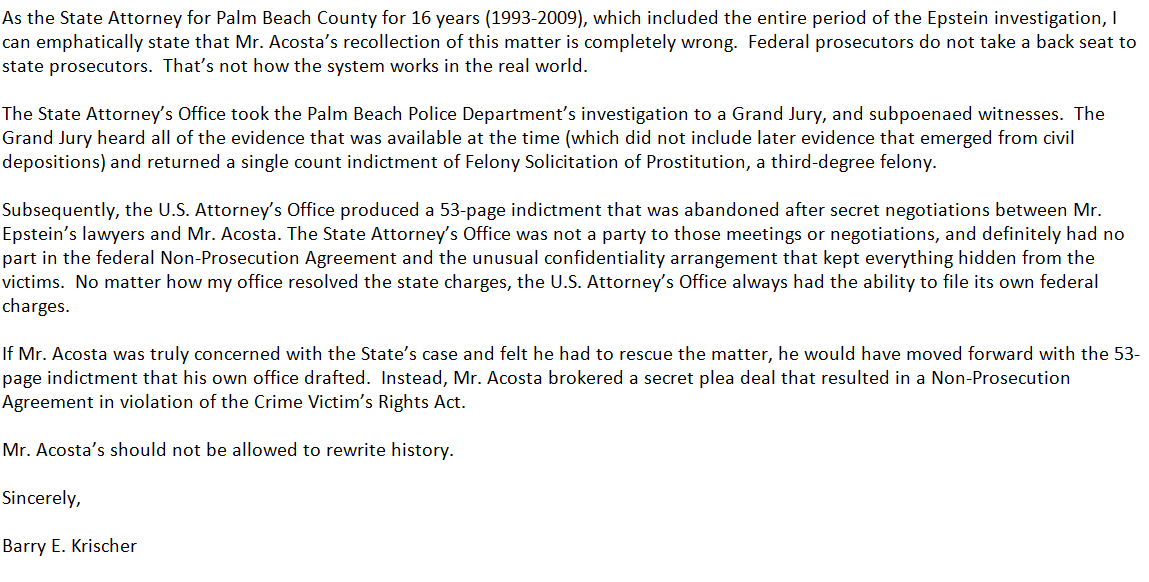 As the State Attorney for Palm Beach County for 16 years (1993-2009), which included the entire period of the Epstein investigation, I can emphatically state that Mr. Acosta's recollection of this matter is completely wrong. Federal prosecutors do not take a back seat to state prosecutors. That's not how the system works in the real world.

The State Attorney's Office took the Palm Beach Police Department's investigation to a Grand Jury, and subpoenaed witnesses. The Grand Jury heard all of the evidence that was available at the time (which did not include later evidence that emerged from civil depositions) and returned a single count indictment of Felony Solicitation of Prostitution, a third-degree felony.

Subsequently, the U.S. Attorney's Office produced a 53-page indictment that was abandoned after secret negotiations between Mr. Epstein's lawyers and Mr. Acosta. The State Attorney's Office was not a party to those meetings or negotiations, and definitely had no part in the federal Non-Prosecution Agreement and the unusual confidentiality arrangement that kept everything hidden from the victims. No matter how my office resolved the state charges, the U.S. Attorney's Office always had the ability to file its own federal charges.

If Mr. Acosta was truly concerned with the State's case and felt he had to rescue the matter, he would have moved forward with the 53-page indictment that his own office drafted. Instead, Mr. Acosta brokered a secret plea deal that resulted in a Non-Prosecution Agreement in violation of the Crime Victim's Rights Act.

Mr. Acosta's should not be allowed to rewrite history.

Sincerely,

Barry E. Krischer